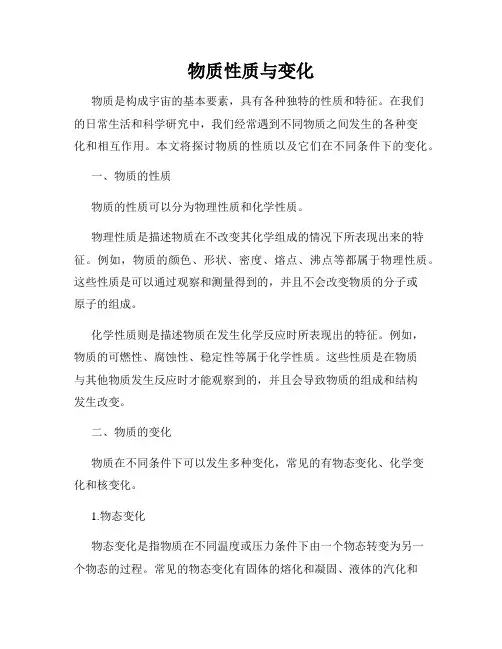 物质性质与变化

物质是构成宇宙的基本要素，具有各种独特的性质和特征。在我们的日常生活和科学研究中，我们经常遇到不同物质之间发生的各种变化和相互作用。本文将探讨物质的性质以及它们在不同条件下的变化。

一、物质的性质

物质的性质可以分为物理性质和化学性质。

物理性质是描述物质在不改变其化学组成的情况下所表现出来的特征。例如，物质的颜色、形状、密度、熔点、沸点等都属于物理性质。这些性质是可以通过观察和测量得到的，并且不会改变物质的分子或原子的组成。

化学性质则是描述物质在发生化学反应时所表现出的特征。例如，物质的可燃性、腐蚀性、稳定性等属于化学性质。这些性质是在物质与其他物质发生反应时才能观察到的，并且会导致物质的组成和结构发生改变。

二、物质的变化

物质在不同条件下可以发生多种变化，常见的有物态变化、化学变化和核变化。

1.物态变化

物态变化是指物质在不同温度或压力条件下由一个物态转变为另一个物态的过程。常见的物态变化有固体的熔化和凝固、液体的汽化和